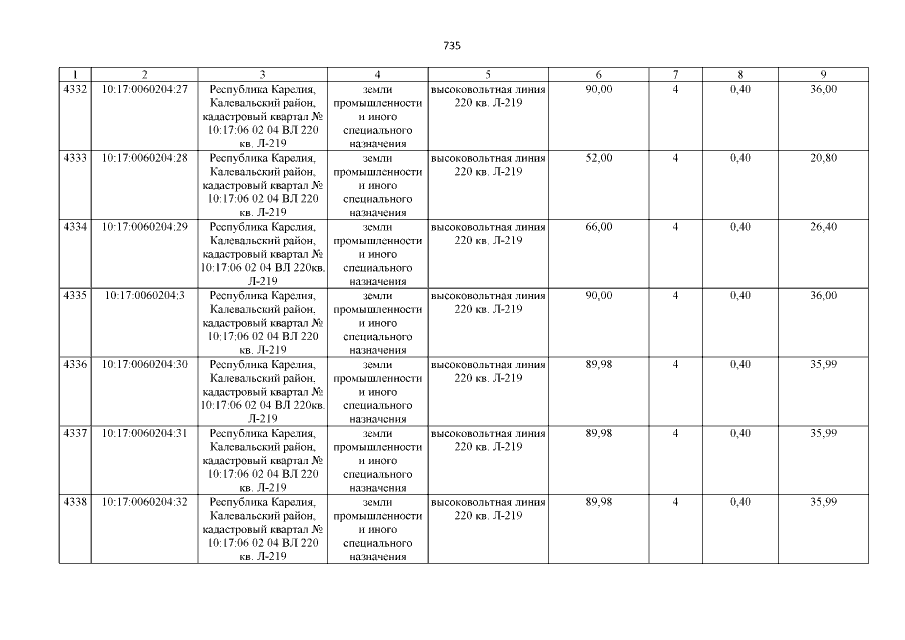 735

| 1 | 2 | 3 | 4 | 5 | 6 | 7 | 8 | 9 |
|---|---|---|---|---|---|---|---|---|
| 4332 | 10:17:0060204:27 | Республика Карелия, Калевальский район, кадастровый квартал № 10:17:06 02 04 ВЛ 220 кв. Л-219 | земли промышленности и иного специального назначения | высоковольтная линия 220 кв. Л-219 | 90,00 | 4 | 0,40 | 36,00 |
| 4333 | 10:17:0060204:28 | Республика Карелия, Калевальский район, кадастровый квартал № 10:17:06 02 04 ВЛ 220 кв. Л-219 | земли промышленности и иного специального назначения | высоковольтная линия 220 кв. Л-219 | 52,00 | 4 | 0,40 | 20,80 |
| 4334 | 10:17:0060204:29 | Республика Карелия, Калевальский район, кадастровый квартал № 10:17:06 02 04 ВЛ 220кв. Л-219 | земли промышленности и иного специального назначения | высоковольтная линия 220 кв. Л-219 | 66,00 | 4 | 0,40 | 26,40 |
| 4335 | 10:17:0060204:3 | Республика Карелия, Калевальский район, кадастровый квартал № 10:17:06 02 04 ВЛ 220 кв. Л-219 | земли промышленности и иного специального назначения | высоковольтная линия 220 кв. Л-219 | 90,00 | 4 | 0,40 | 36,00 |
| 4336 | 10:17:0060204:30 | Республика Карелия, Калевальский район, кадастровый квартал № 10:17:06 02 04 ВЛ 220кв. Л-219 | земли промышленности и иного специального назначения | высоковольтная линия 220 кв. Л-219 | 89,98 | 4 | 0,40 | 35,99 |
| 4337 | 10:17:0060204:31 | Республика Карелия, Калевальский район, кадастровый квартал № 10:17:06 02 04 ВЛ 220 кв. Л-219 | земли промышленности и иного специального назначения | высоковольтная линия 220 кв. Л-219 | 89,98 | 4 | 0,40 | 35,99 |
| 4338 | 10:17:0060204:32 | Республика Карелия, Калевальский район, кадастровый квартал № 10:17:06 02 04 ВЛ 220 кв. Л-219 | земли промышленности и иного специального назначения | высоковольтная линия 220 кв. Л-219 | 89,98 | 4 | 0,40 | 35,99 |